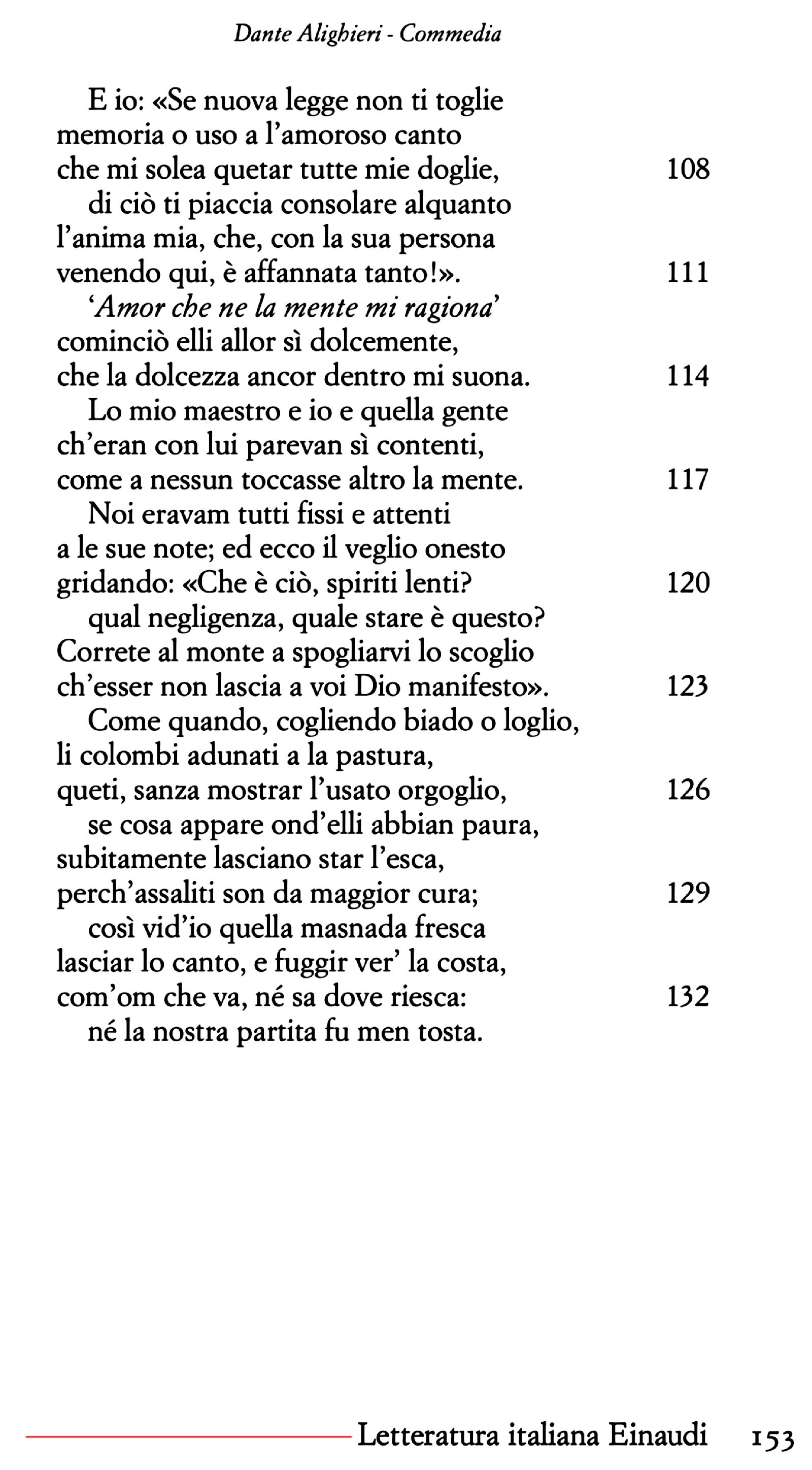 Dante Alighieri - Commedia

E io: «Se nuova legge non ti toglie
memoria o uso a l'amoroso canto
che mi solea quetar tutte mie doglie, 108
di ciò ti piaccia consolare alquanto
l'anima mia, che, con la sua persona
venendo qui, è affannata tanto!». 111
'Amor che ne la mente mi ragiona'
cominciò elli allor sì dolcemente,
che la dolcezza ancor dentro mi suona. 114
Lo mio maestro e io e quella gente
ch'eran con lui parevan sì contenti,
come a nessun toccasse altro la mente. 117
Noi eravam tutti fissi e attenti
a le sue note; ed ecco il veglio onesto
gridando: «Che è ciò, spiriti lenti? 120
qual negligenza, quale stare è questo?
Correte al monte a spogliarvi lo scoglio
ch'esser non lascia a voi Dio manifesto». 123
Come quando, cogliendo biado o loglio,
li colombi adunati a la pastura,
queti, sanza mostrar l'usato orgoglio, 126
se cosa appare ond'elli abbian paura,
subitamente lasciano star l'esca,
perch'assaliti son da maggior cura; 129
così vid'io quella masnada fresca
lasciar lo canto, e fuggir ver' la costa,
com'om che va, né sa dove riesca: 132
né la nostra partita fu men tosta.

Letteratura italiana Einaudi 153